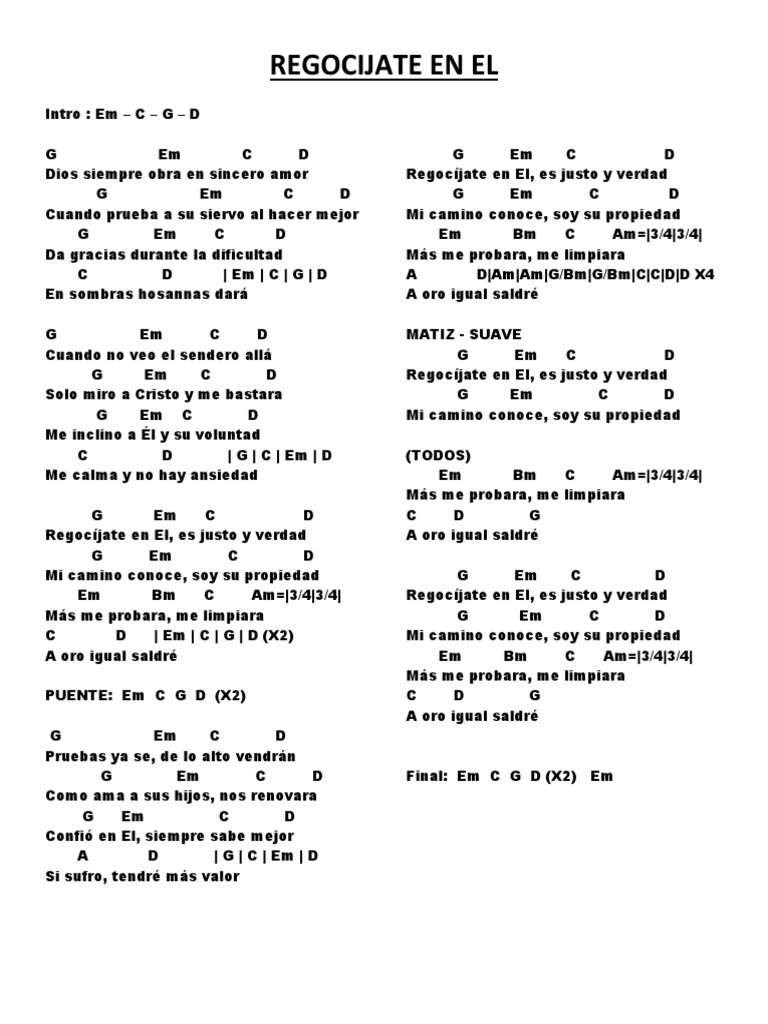 REGOCIJATE EN EL

Intro : Em – C – G – D

G Em C D
Dios siempre obra en sincero amor
G Em C D
Cuando prueba a su siervo al hacer mejor
G Em C D
Da gracias durante la dificultad
C D | Em | C | G | D
En sombras hosannas dará

G Em C D
Cuando no veo el sendero allá
G Em C D
Solo miro a Cristo y me bastara
G Em C D
Me inclino a Él y su voluntad
C D | G | C | Em | D
Me calma y no hay ansiedad

G Em C D
Regocíjate en El, es justo y verdad
G Em C D
Mi camino conoce, soy su propiedad
Em Bm C Am=|3/4|3/4|
Más me probara, me limpiara
C D | Em | C | G | D (X2)
A oro igual saldré

PUENTE: Em C G D (X2)

G Em C D
Pruebas ya se, de lo alto vendrán
G Em C D
Como ama a sus hijos, nos renovara
G Em C D
Confió en El, siempre sabe mejor
A D | G | C | Em | D
Si sufro, tendré más valor

G Em C D
Regocíjate en El, es justo y verdad
G Em C D
Mi camino conoce, soy su propiedad
Em Bm C Am=|3/4|3/4|
Más me probara, me limpiara
A D|Am|Am|G/Bm|G/Bm|C|C|D|D X4
A oro igual saldré

MATIZ - SUAVE
G Em C D
Regocíjate en El, es justo y verdad
G Em C D
Mi camino conoce, soy su propiedad

(TODOS)
Em Bm C Am=|3/4|3/4|
Más me probara, me limpiara
C D G
A oro igual saldré

G Em C D
Regocíjate en El, es justo y verdad
G Em C D
Mi camino conoce, soy su propiedad
Em Bm C Am=|3/4|3/4|
Más me probara, me limpiara
C D G
A oro igual saldré

Final: Em C G D (X2) Em